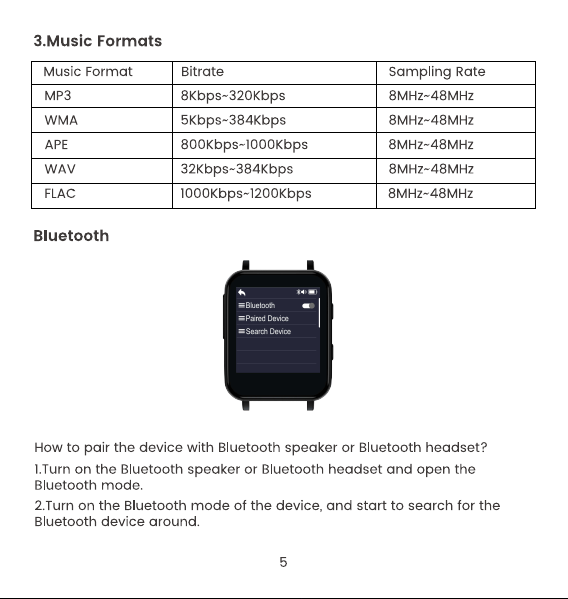 3.Music Formats

| Music Format | Bitrate | Sampling Rate |
|---|---|---|
| MP3 | 8Kbps~320Kbps | 8MHz~48MHz |
| WMA | 5Kbps~384Kbps | 8MHz~48MHz |
| APE | 800Kbps~1000Kbps | 8MHz~48MHz |
| WAV | 32Kbps~384Kbps | 8MHz~48MHz |
| FLAC | 1000Kbps~1200Kbps | 8MHz~48MHz |

Bluetooth

Bluetooth
Paired Device
Search Device

How to pair the device with Bluetooth speaker or Bluetooth headset?

1.Turn on the Bluetooth speaker or Bluetooth headset and open the Bluetooth mode.

2.Turn on the Bluetooth mode of the device, and start to search for the Bluetooth device around.

5